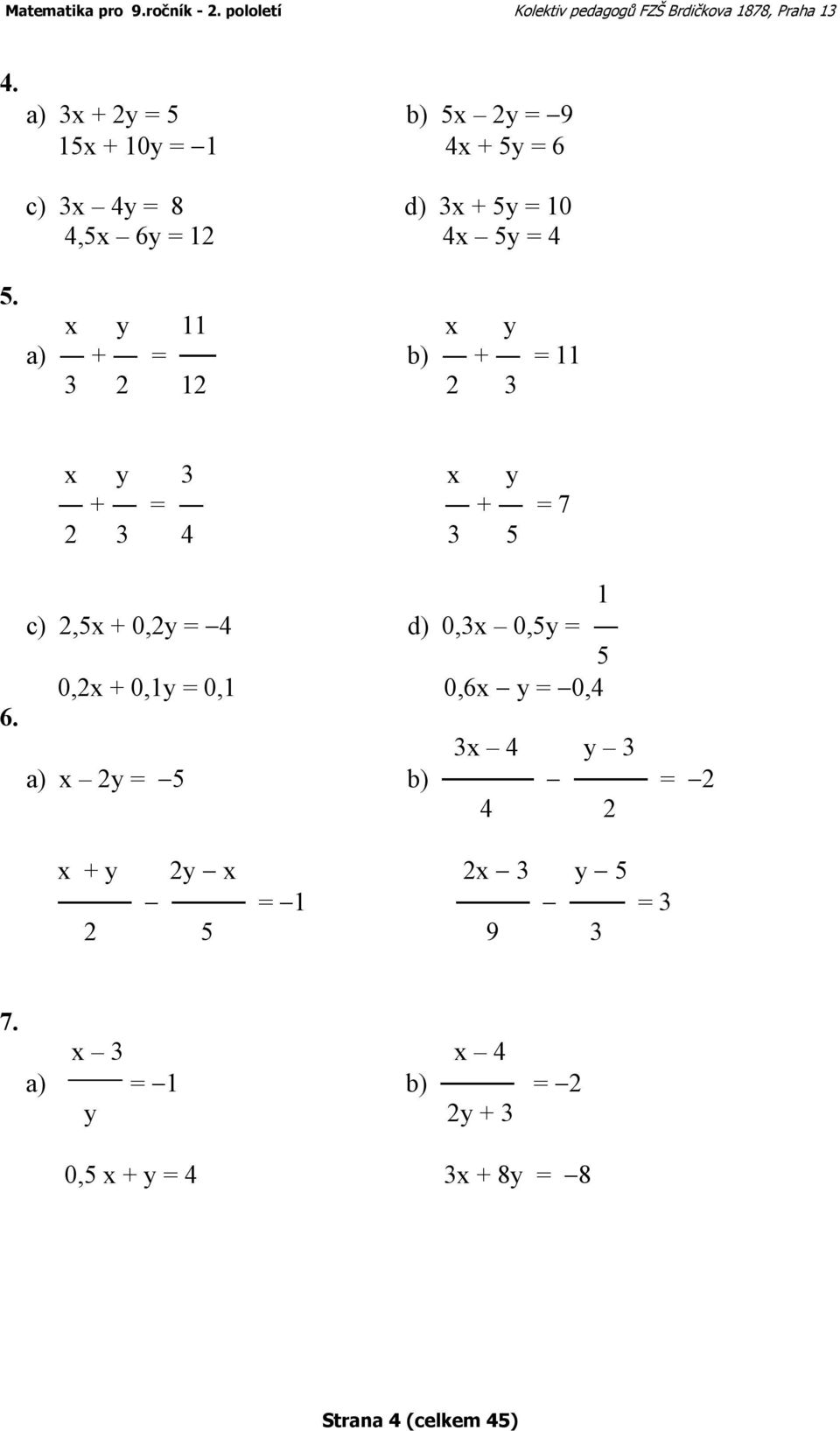 Matematika pro 9.ročník - 2. pololetí Kolektiv pedagogů FZŠ Brdičkova 1878, Praha 13

4.
a) $3x + 2y = 5$
$15x + 10y = -1$

b) $5x - 2y = -9$
$4x + 5y = 6$

c) $3x - 4y = 8$
$4,5x - 6y = 12$

d) $3x + 5y = 10$
$4x - 5y = 4$

5.
a) $\frac{x}{3} + \frac{y}{2} = \frac{11}{12}$
$\frac{x}{2} + \frac{y}{3} = \frac{3}{4}$

b) $\frac{x}{2} + \frac{y}{3} = 11$
$\frac{x}{3} + \frac{y}{5} = 7$

c) $2,5x + 0,2y = -4$
$0,2x + 0,1y = 0,1$

d) $0,3x - 0,5y = \frac{1}{5}$
$0,6x - y = -0,4$

6.
a) $x - 2y = -5$
$\frac{x + y}{2} - \frac{2y - x}{5} = -1$

b) $\frac{3x - 4}{4} - \frac{y - 3}{2} = -2$
$\frac{2x - 3}{9} - \frac{y - 5}{3} = 3$

7.
a) $\frac{x - 3}{y} = -1$
$0,5 x + y = 4$

b) $\frac{x - 4}{2y + 3} = -2$
$3x + 8y = -8$

Strana 4 (celkem 45)